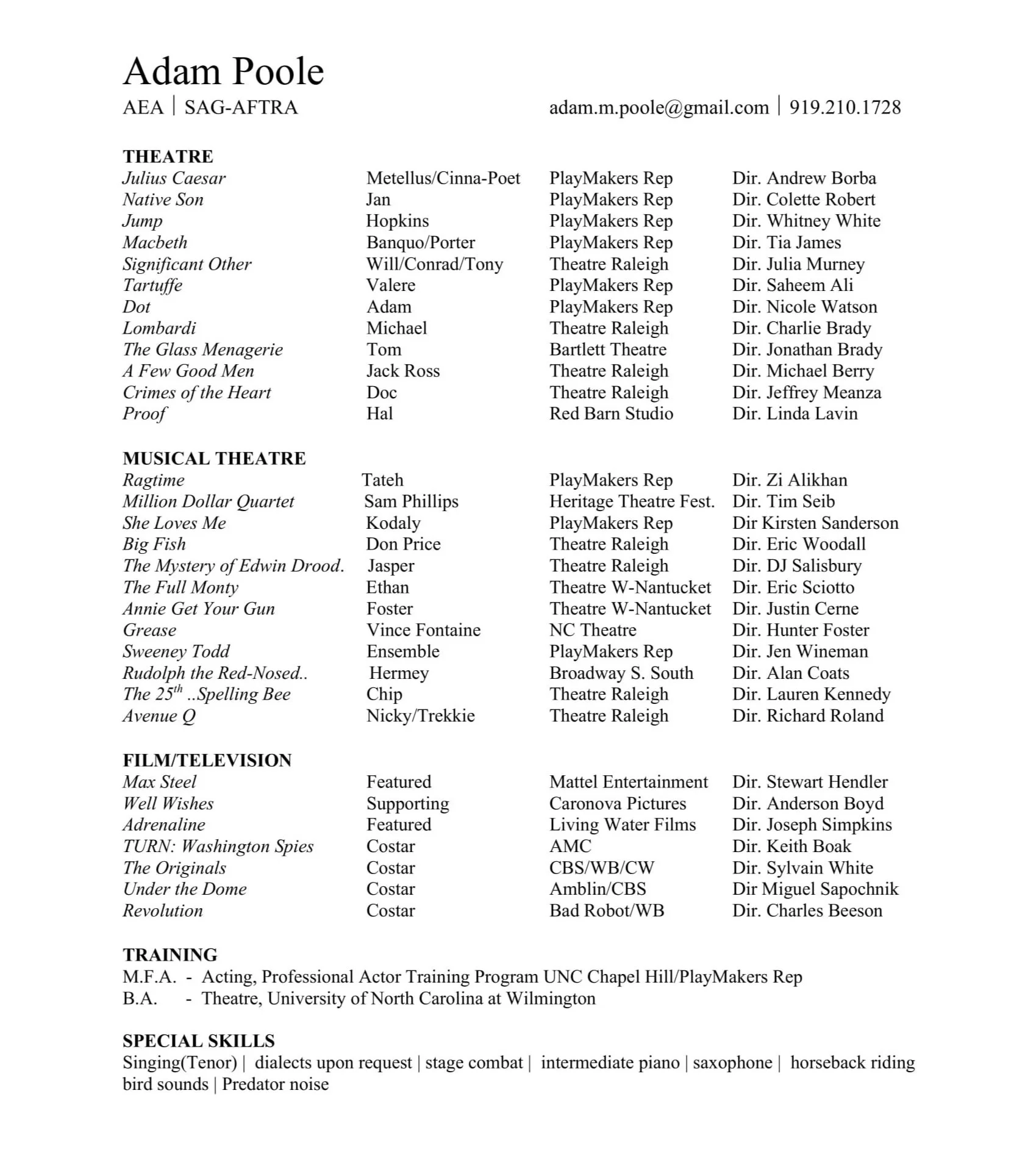 Adam Poole

AEA | SAG-AFTRA adam.m.poole@gmail.com | 919.210.1728

THEATRE

| | | | |
|---|---|---|---|
| Julius Caesar | Metellus/Cinna-Poet | PlayMakers Rep | Dir. Andrew Borba |
| Native Son | Jan | PlayMakers Rep | Dir. Colette Robert |
| Jump | Hopkins | PlayMakers Rep | Dir. Whitney White |
| Macbeth | Banquo/Porter | PlayMakers Rep | Dir. Tia James |
| Significant Other | Will/Conrad/Tony | Theatre Raleigh | Dir. Julia Murney |
| Tartuffe | Valere | PlayMakers Rep | Dir. Saheem Ali |
| Dot | Adam | PlayMakers Rep | Dir. Nicole Watson |
| Lombardi | Michael | Theatre Raleigh | Dir. Charlie Brady |
| The Glass Menagerie | Tom | Bartlett Theatre | Dir. Jonathan Brady |
| A Few Good Men | Jack Ross | Theatre Raleigh | Dir. Michael Berry |
| Crimes of the Heart | Doc | Theatre Raleigh | Dir. Jeffrey Meanza |
| Proof | Hal | Red Barn Studio | Dir. Linda Lavin |

MUSICAL THEATRE

| | | | |
|---|---|---|---|
| Ragtime | Tateh | PlayMakers Rep | Dir. Zi Alikhan |
| Million Dollar Quartet | Sam Phillips | Heritage Theatre Fest. | Dir. Tim Seib |
| She Loves Me | Kodaly | PlayMakers Rep | Dir Kirsten Sanderson |
| Big Fish | Don Price | Theatre Raleigh | Dir. Eric Woodall |
| The Mystery of Edwin Drood. | Jasper | Theatre Raleigh | Dir. DJ Salisbury |
| The Full Monty | Ethan | Theatre W-Nantucket | Dir. Eric Sciotto |
| Annie Get Your Gun | Foster | Theatre W-Nantucket | Dir. Justin Cerne |
| Grease | Vince Fontaine | NC Theatre | Dir. Hunter Foster |
| Sweeney Todd | Ensemble | PlayMakers Rep | Dir. Jen Wineman |
| Rudolph the Red-Nosed.. | Hermey | Broadway S. South | Dir. Alan Coats |
| The 25$^{th}$ ..Spelling Bee | Chip | Theatre Raleigh | Dir. Lauren Kennedy |
| Avenue Q | Nicky/Trekkie | Theatre Raleigh | Dir. Richard Roland |

FILM/TELEVISION

| | | | |
|---|---|---|---|
| Max Steel | Featured | Mattel Entertainment | Dir. Stewart Hendler |
| Well Wishes | Supporting | Caronova Pictures | Dir. Anderson Boyd |
| Adrenaline | Featured | Living Water Films | Dir. Joseph Simpkins |
| TURN: Washington Spies | Costar | AMC | Dir. Keith Boak |
| The Originals | Costar | CBS/WB/CW | Dir. Sylvain White |
| Under the Dome | Costar | Amblin/CBS | Dir Miguel Sapochnik |
| Revolution | Costar | Bad Robot/WB | Dir. Charles Beeson |

TRAINING
M.F.A. - Acting, Professional Actor Training Program UNC Chapel Hill/PlayMakers Rep
B.A. - Theatre, University of North Carolina at Wilmington

SPECIAL SKILLS
Singing(Tenor) | dialects upon request | stage combat | intermediate piano | saxophone | horseback riding bird sounds | Predator noise